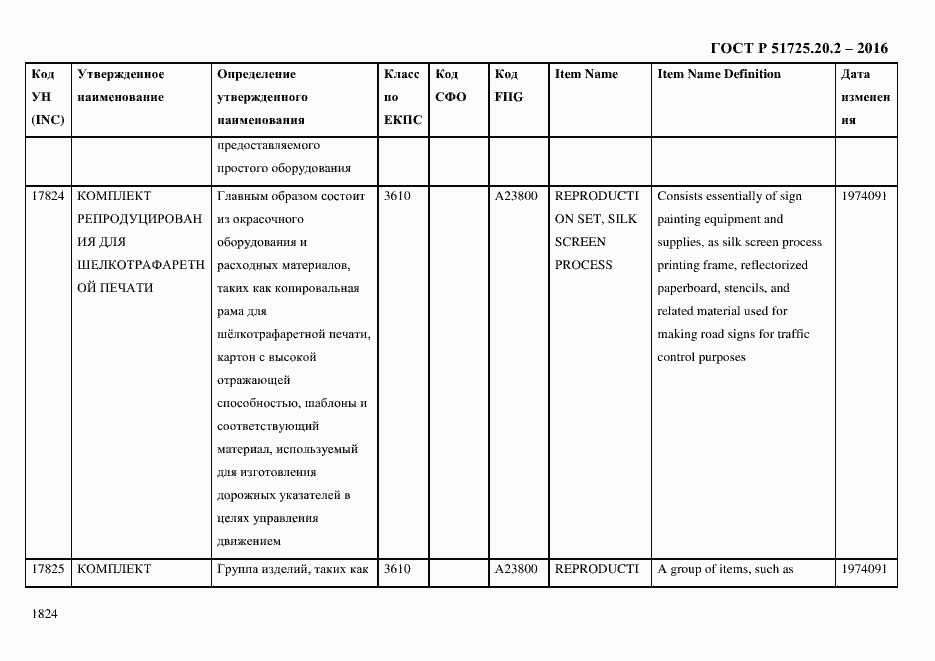 ГОСТ Р 51725.20.2 – 2016

| Код УН (INC) | Утвержденное наименование | Определение утвержденного наименования | Класс по ЕКПС | Код СФО | Код FIIG | Item Name | Item Name Definition | Дата изменения |
|---|---|---|---|---|---|---|---|---|
| | | предоставляемого простого оборудования | | | | | | |
| 17824 | КОМПЛЕКТ РЕПРОДУЦИРОВАНИЯ ДЛЯ ШЕЛКОТРАФАРЕТНОЙ ПЕЧАТИ | Главным образом состоит из окрасочного оборудования и расходных материалов, таких как копировальная рама для шёлкотрафаретной печати, картон с высокой отражающей способностью, шаблоны и соответствующий материал, используемый для изготовления дорожных указателей в целях управления движением | 3610 | | A23800 | REPRODUCTION SET, SILK SCREEN PROCESS | Consists essentially of sign painting equipment and supplies, as silk screen process printing frame, reflectorized paperboard, stencils, and related material used for making road signs for traffic control purposes | 1974091 |
| 17825 | КОМПЛЕКТ | Группа изделий, таких как | 3610 | | A23800 | REPRODUCTI | A group of items, such as | 1974091 |

1824